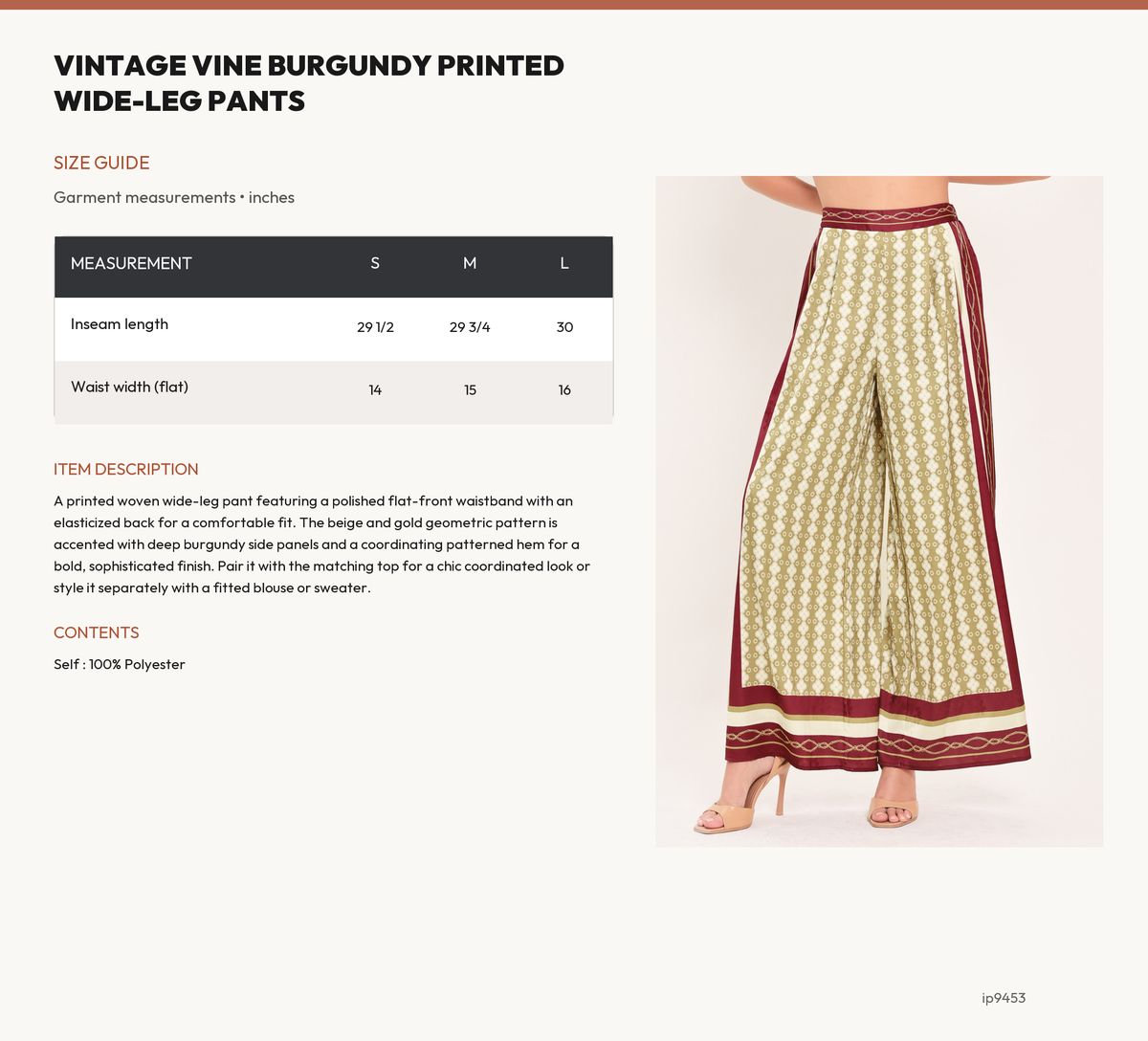 VINTAGE VINE BURGUNDY PRINTED WIDE-LEG PANTS

SIZE GUIDE

Garment measurements • inches

| MEASUREMENT | S | M | L |
|---|---|---|---|
| Inseam length | 29 1/2 | 29 3/4 | 30 |
| Waist width (flat) | 14 | 15 | 16 |

ITEM DESCRIPTION

A printed woven wide-leg pant featuring a polished flat-front waistband with an elasticized back for a comfortable fit. The beige and gold geometric pattern is accented with deep burgundy side panels and a coordinating patterned hem for a bold, sophisticated finish. Pair it with the matching top for a chic coordinated look or style it separately with a fitted blouse or sweater.

CONTENTS

Self : 100% Polyester

ip9453